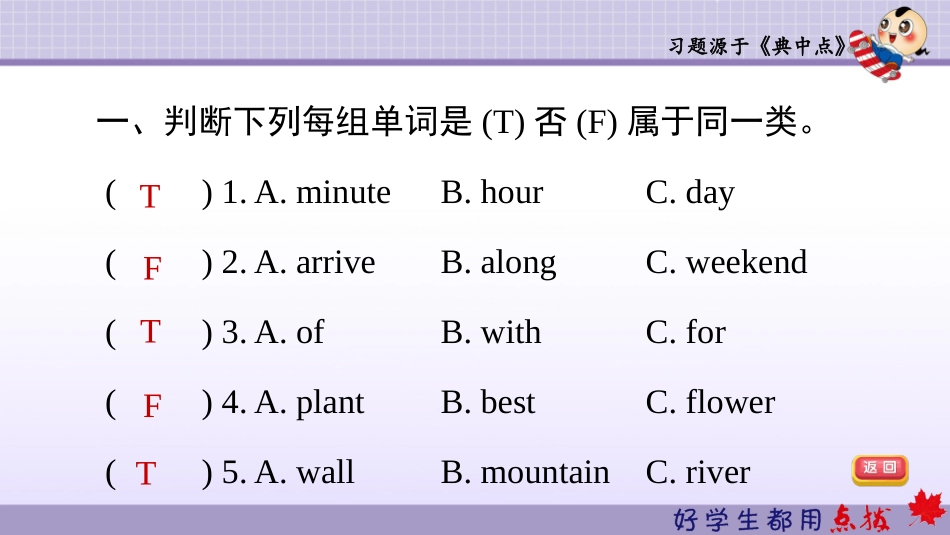 习题源于《典中点》

一、判断下列每组单词是 (T) 否 (F) 属于同一类。

( T ) 1. A. minute B. hour C. day

( F ) 2. A. arrive B. along C. weekend

( T ) 3. A. of B. with C. for

( F ) 4. A. plant B. best C. flower

( T ) 5. A. wall B. mountain C. river

返回

好学生都用点拨